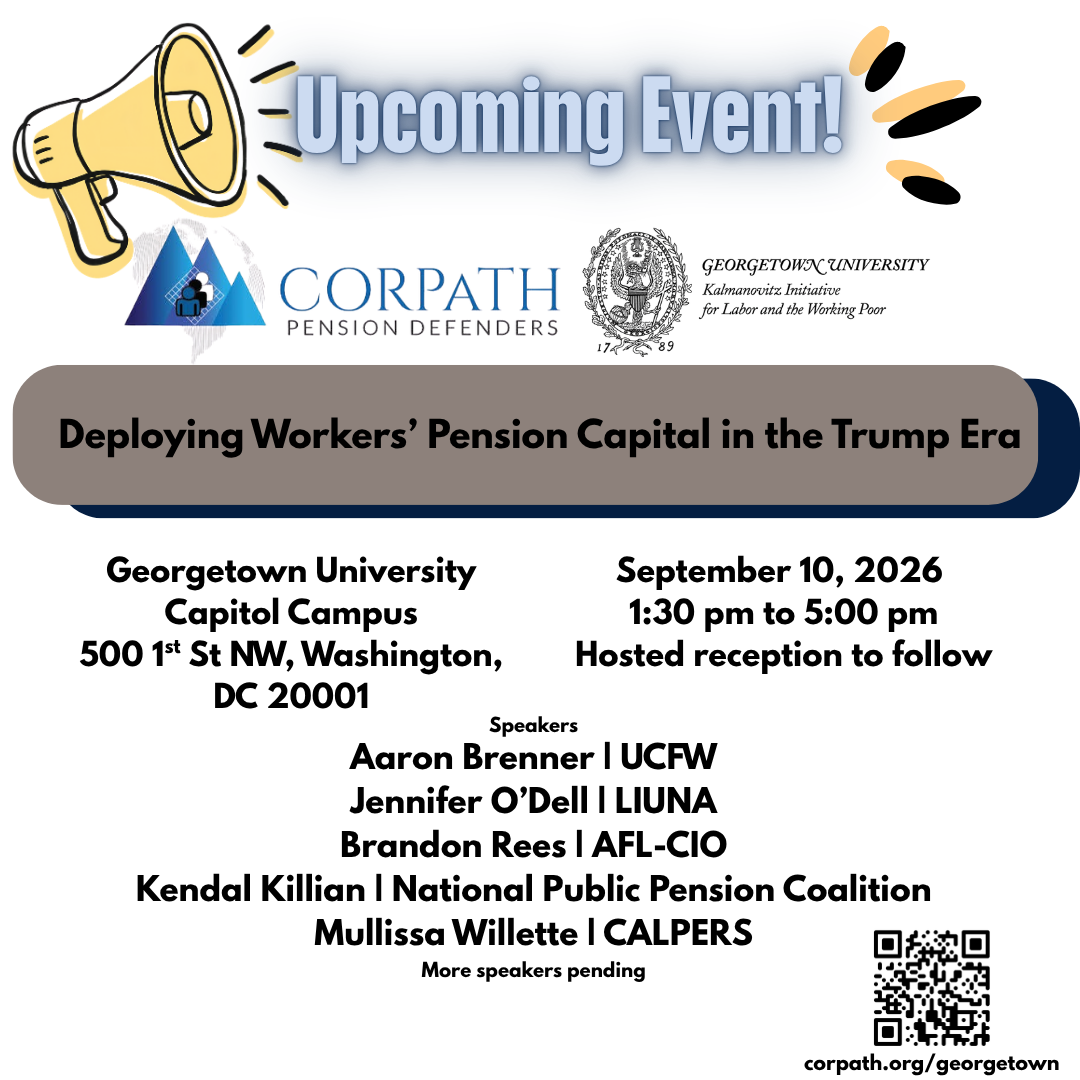 Upcoming Event!

CORPATH
PENSION DEFENDERS

17 89

GEORGETOWN UNIVERSITY
Kalmanovitz Initiative for Labor and the Working Poor

Deploying Workers' Pension Capital in the Trump Era

Georgetown University
Capitol Campus
500 1$^{st}$ St NW, Washington, DC 20001

September 10, 2026
1:30 pm to 5:00 pm
Hosted reception to follow

Speakers
Aaron Brenner | UCFW
Jennifer O'Dell | LIUNA
Brandon Rees | AFL-CIO
Kendal Killian | National Public Pension Coalition
Mullissa Willette | CALPERS
More speakers pending

corpath.org/georgetown